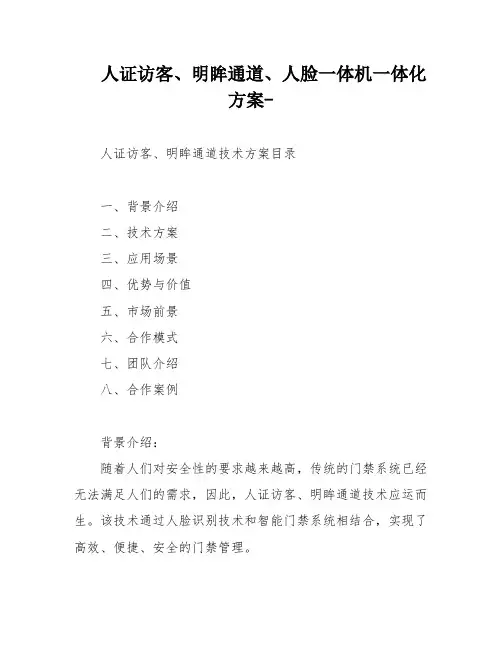 人证访客、明眸通道、人脸一体机一体化方案-

人证访客、明眸通道技术方案目录

一、背景介绍
二、技术方案
三、应用场景
四、优势与价值
五、市场前景
六、合作模式
七、团队介绍
八、合作案例

背景介绍：

随着人们对安全性的要求越来越高，传统的门禁系统已经无法满足人们的需求，因此，人证访客、明眸通道技术应运而生。该技术通过人脸识别技术和智能门禁系统相结合，实现了高效、便捷、安全的门禁管理。